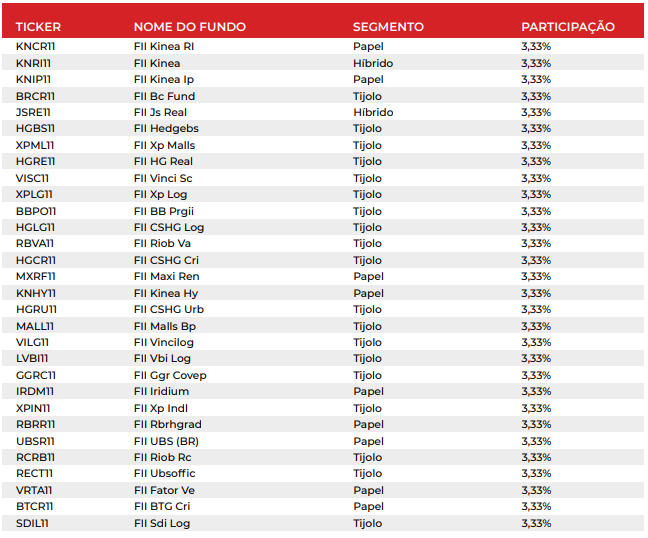 | TICKER | NOME DO FUNDO | SEGMENTO | PARTICIPAÇÃO |
|---|---|---|---|
| KNCR11 | FII Kinea RI | Papel | 3,33% |
| KNRI11 | FII Kinea | Híbrido | 3,33% |
| KNIP11 | FII Kinea Ip | Papel | 3,33% |
| BRCR11 | FII Bc Fund | Tijolo | 3,33% |
| JSRE11 | FII Js Real | Híbrido | 3,33% |
| HGBS11 | FII Hedgebs | Tijolo | 3,33% |
| XPML11 | FII Xp Malls | Tijolo | 3,33% |
| HGRE11 | FII HG Real | Tijolo | 3,33% |
| VISC11 | FII Vinci Sc | Tijolo | 3,33% |
| XPLG11 | FII Xp Log | Tijolo | 3,33% |
| BBPO11 | FII BB Prgii | Tijolo | 3,33% |
| HGLG11 | FII CSHG Log | Tijolo | 3,33% |
| RBVA11 | FII Riob Va | Tijolo | 3,33% |
| HGCR11 | FII CSHG Cri | Tijolo | 3,33% |
| MXRF11 | FII Maxi Ren | Papel | 3,33% |
| KNHY11 | FII Kinea Hy | Papel | 3,33% |
| HGRU11 | FII CSHG Urb | Tijolo | 3,33% |
| MALL11 | FII Malls Bp | Tijolo | 3,33% |
| VILG11 | FII Vincilog | Tijolo | 3,33% |
| LVBI11 | FII Vbi Log | Tijolo | 3,33% |
| GGRC11 | FII Ggr Covep | Tijolo | 3,33% |
| IRDM11 | FII Iridium | Papel | 3,33% |
| XPIN11 | FII Xp Indl | Tijolo | 3,33% |
| RBRR11 | FII Rbrhgrad | Papel | 3,33% |
| UBSR11 | FII UBS (BR) | Papel | 3,33% |
| RCRB11 | FII Riob Rc | Tijolo | 3,33% |
| RECT11 | FII Ubsoffic | Tijolo | 3,33% |
| VRTA11 | FII Fator Ve | Papel | 3,33% |
| BTCR11 | FII BTG Cri | Papel | 3,33% |
| SDIL11 | FII Sdi Log | Tijolo | 3,33% |